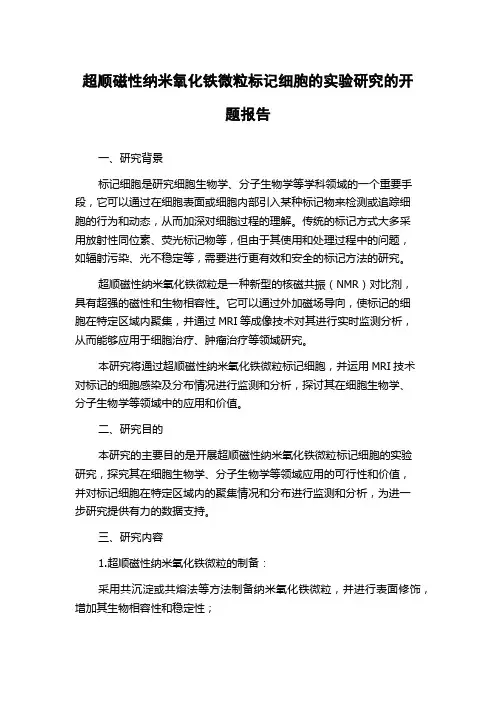 超顺磁性纳米氧化铁微粒标记细胞的实验研究的开题报告

一、研究背景

标记细胞是研究细胞生物学、分子生物学等学科领域的一个重要手段，它可以通过在细胞表面或细胞内部引入某种标记物来检测或追踪细胞的行为和动态，从而加深对细胞过程的理解。传统的标记方式大多采用放射性同位素、荧光标记物等，但由于其使用和处理过程中的问题，如辐射污染、光不稳定等，需要进行更有效和安全的标记方法的研究。

超顺磁性纳米氧化铁微粒是一种新型的核磁共振（NMR）对比剂，具有超强的磁性和生物相容性。它可以通过外加磁场导向，使标记的细胞在特定区域内聚集，并通过 MRI 等成像技术对其进行实时监测分析，从而能够应用于细胞治疗、肿瘤治疗等领域研究。

本研究将通过超顺磁性纳米氧化铁微粒标记细胞，并运用 MRI 技术对标记的细胞感染及分布情况进行监测和分析，探讨其在细胞生物学、分子生物学等领域中的应用和价值。

二、研究目的

本研究的主要目的是开展超顺磁性纳米氧化铁微粒标记细胞的实验研究，探究其在细胞生物学、分子生物学等领域应用的可行性和价值，并对标记细胞在特定区域内的聚集情况和分布进行监测和分析，为进一步研究提供有力的数据支持。

三、研究内容

1.超顺磁性纳米氧化铁微粒的制备：

采用共沉淀或共熔法等方法制备纳米氧化铁微粒，并进行表面修饰，增加其生物相容性和稳定性；